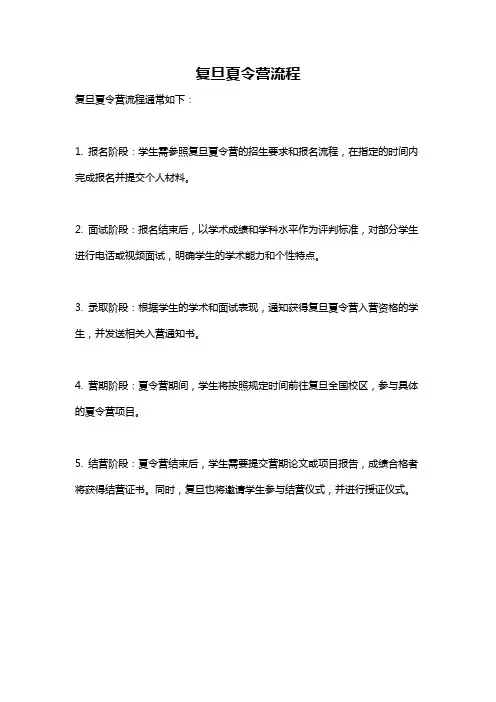 复旦夏令营流程

复旦夏令营流程通常如下：

1. 报名阶段：学生需参照复旦夏令营的招生要求和报名流程，在指定的时间内完成报名并提交个人材料。

2. 面试阶段：报名结束后，以学术成绩和学科水平作为评判标准，对部分学生进行电话或视频面试，明确学生的学术能力和个性特点。

3. 录取阶段：根据学生的学术和面试表现，通知获得复旦夏令营入营资格的学生，并发送相关入营通知书。

4. 营期阶段：夏令营期间，学生将按照规定时间前往复旦全国校区，参与具体的夏令营项目。

5. 结营阶段：夏令营结束后，学生需要提交营期论文或项目报告，成绩合格者将获得结营证书。同时，复旦也将邀请学生参与结营仪式，并进行授证仪式。